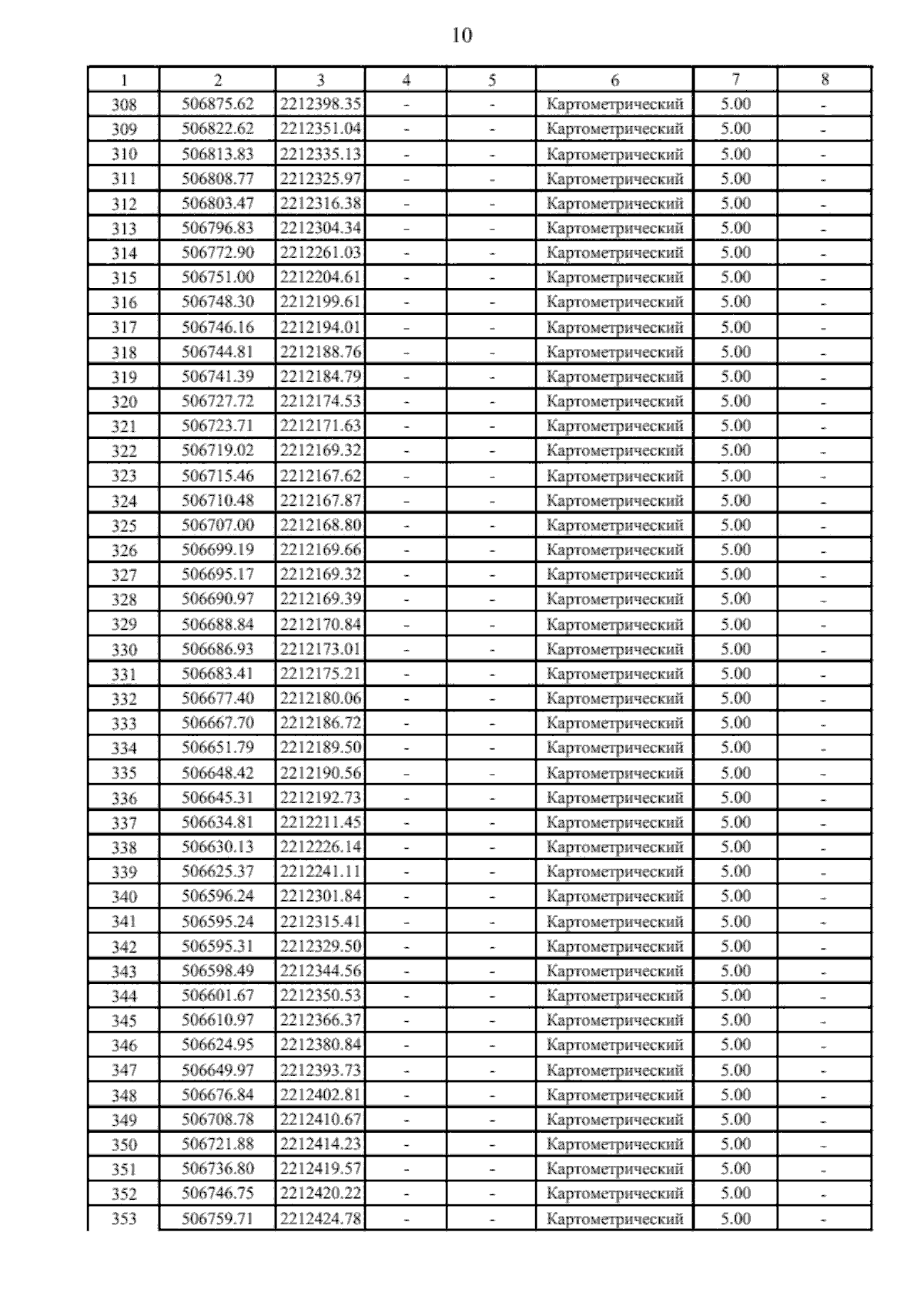 10

| 1 | 2 | 3 | 4 | 5 | 6 | 7 | 8 |
|---|---|---|---|---|---|---|---|
| 308 | 506875.62 | 2212398.35 | - | - | Картометрический | 5.00 | - |
| 309 | 506822.62 | 2212351.04 | - | - | Картометрический | 5.00 | - |
| 310 | 506813.83 | 2212335.13 | - | - | Картометрический | 5.00 | - |
| 311 | 506808.77 | 2212325.97 | - | - | Картометрический | 5.00 | - |
| 312 | 506803.47 | 2212316.38 | - | - | Картометрический | 5.00 | - |
| 313 | 506796.83 | 2212304.34 | - | - | Картометрический | 5.00 | - |
| 314 | 506772.90 | 2212261.03 | - | - | Картометрический | 5.00 | - |
| 315 | 506751.00 | 2212204.61 | - | - | Картометрический | 5.00 | - |
| 316 | 506748.30 | 2212199.61 | - | - | Картометрический | 5.00 | - |
| 317 | 506746.16 | 2212194.01 | - | - | Картометрический | 5.00 | - |
| 318 | 506744.81 | 2212188.76 | - | - | Картометрический | 5.00 | - |
| 319 | 506741.39 | 2212184.79 | - | - | Картометрический | 5.00 | - |
| 320 | 506727.72 | 2212174.53 | - | - | Картометрический | 5.00 | - |
| 321 | 506723.71 | 2212171.63 | - | - | Картометрический | 5.00 | - |
| 322 | 506719.02 | 2212169.32 | - | - | Картометрический | 5.00 | - |
| 323 | 506715.46 | 2212167.62 | - | - | Картометрический | 5.00 | - |
| 324 | 506710.48 | 2212167.87 | - | - | Картометрический | 5.00 | - |
| 325 | 506707.00 | 2212168.80 | - | - | Картометрический | 5.00 | - |
| 326 | 506699.19 | 2212169.66 | - | - | Картометрический | 5.00 | - |
| 327 | 506695.17 | 2212169.32 | - | - | Картометрический | 5.00 | - |
| 328 | 506690.97 | 2212169.39 | - | - | Картометрический | 5.00 | - |
| 329 | 506688.84 | 2212170.84 | - | - | Картометрический | 5.00 | - |
| 330 | 506686.93 | 2212173.01 | - | - | Картометрический | 5.00 | - |
| 331 | 506683.41 | 2212175.21 | - | - | Картометрический | 5.00 | - |
| 332 | 506677.40 | 2212180.06 | - | - | Картометрический | 5.00 | - |
| 333 | 506667.70 | 2212186.72 | - | - | Картометрический | 5.00 | - |
| 334 | 506651.79 | 2212189.50 | - | - | Картометрический | 5.00 | - |
| 335 | 506648.42 | 2212190.56 | - | - | Картометрический | 5.00 | - |
| 336 | 506645.31 | 2212192.73 | - | - | Картометрический | 5.00 | - |
| 337 | 506634.81 | 2212211.45 | - | - | Картометрический | 5.00 | - |
| 338 | 506630.13 | 2212226.14 | - | - | Картометрический | 5.00 | - |
| 339 | 506625.37 | 2212241.11 | - | - | Картометрический | 5.00 | - |
| 340 | 506596.24 | 2212301.84 | - | - | Картометрический | 5.00 | - |
| 341 | 506595.24 | 2212315.41 | - | - | Картометрический | 5.00 | - |
| 342 | 506595.31 | 2212329.50 | - | - | Картометрический | 5.00 | - |
| 343 | 506598.49 | 2212344.56 | - | - | Картометрический | 5.00 | - |
| 344 | 506601.67 | 2212350.53 | - | - | Картометрический | 5.00 | - |
| 345 | 506610.97 | 2212366.37 | - | - | Картометрический | 5.00 | - |
| 346 | 506624.95 | 2212380.84 | - | - | Картометрический | 5.00 | - |
| 347 | 506649.97 | 2212393.73 | - | - | Картометрический | 5.00 | - |
| 348 | 506676.84 | 2212402.81 | - | - | Картометрический | 5.00 | - |
| 349 | 506708.78 | 2212410.67 | - | - | Картометрический | 5.00 | - |
| 350 | 506721.88 | 2212414.23 | - | - | Картометрический | 5.00 | - |
| 351 | 506736.80 | 2212419.57 | - | - | Картометрический | 5.00 | - |
| 352 | 506746.75 | 2212420.22 | - | - | Картометрический | 5.00 | - |
| 353 | 506759.71 | 2212424.78 | - | - | Картометрический | 5.00 | - |